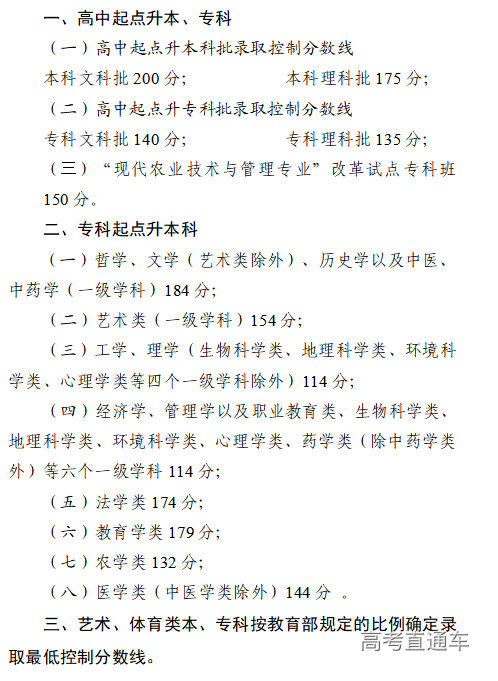 一、高中起点升本、专科

（一）高中起点升本科批录取控制分数线

本科文科批 200 分；　　　　本科理科批 175 分；

（二）高中起点升专科批录取控制分数线

专科文科批 140 分；　　　　专科理科批 135 分；

（三）“现代农业技术与管理专业”改革试点专科班 150 分。

二、专科起点升本科

（一）哲学、文学（艺术类除外）、历史学以及中医、中药学（一级学科）184 分；

（二）艺术类（一级学科）154 分；

（三）工学、理学（生物科学类、地理科学类、环境科学类、心理学类等四个一级学科除外）114 分；

（四）经济学、管理学以及职业教育类、生物科学类、地理科学类、环境科学类、心理学类、药学类（除中药学类外）等六个一级学科 114 分；

（五）法学类 174 分；

（六）教育学类 179 分；

（七）农学类 132 分；

（八）医学类（中医学类除外）144 分 。

三、艺术、体育类本、专科按教育部规定的比例确定录取最低控制分数线。

高考直通车